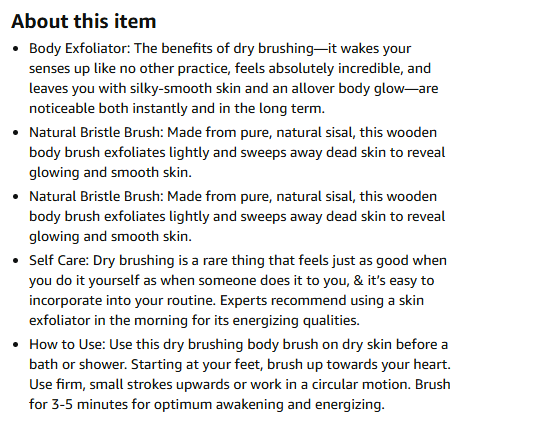 About this item

- Body Exfoliator: The benefits of dry brushing—it wakes your senses up like no other practice, feels absolutely incredible, and leaves you with silky-smooth skin and an allover body glow—are noticeable both instantly and in the long term.
- Natural Bristle Brush: Made from pure, natural sisal, this wooden body brush exfoliates lightly and sweeps away dead skin to reveal glowing and smooth skin.
- Natural Bristle Brush: Made from pure, natural sisal, this wooden body brush exfoliates lightly and sweeps away dead skin to reveal glowing and smooth skin.
- Self Care: Dry brushing is a rare thing that feels just as good when you do it yourself as when someone does it to you, & it's easy to incorporate into your routine. Experts recommend using a skin exfoliator in the morning for its energizing qualities.
- How to Use: Use this dry brushing body brush on dry skin before a bath or shower. Starting at your feet, brush up towards your heart. Use firm, small strokes upwards or work in a circular motion. Brush for 3-5 minutes for optimum awakening and energizing.